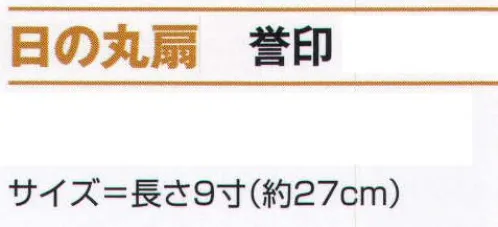 日の丸扇　誉印

サイズ＝長さ9寸（約27cm）